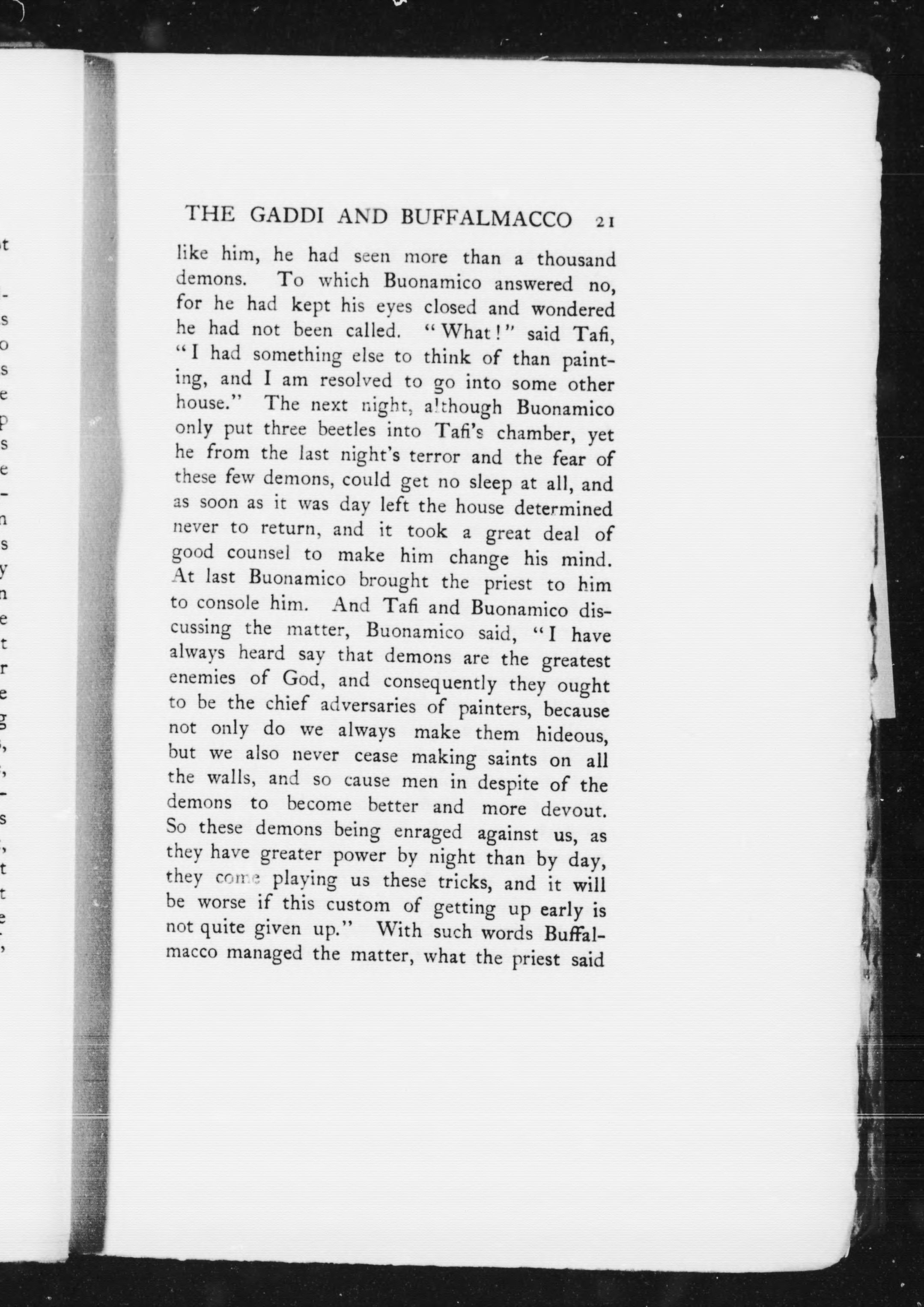 THE GADDI AND BUFFALMACCO 21

like him, he had seen more than a thousand demons. To which Buonamico answered no, for he had kept his eyes closed and wondered he had not been called. "What!" said Tafi, "I had something else to think of than painting, and I am resolved to go into some other house." The next night, although Buonamico only put three beetles into Tafi's chamber, yet he from the last night's terror and the fear of these few demons, could get no sleep at all, and as soon as it was day left the house determined never to return, and it took a great deal of good counsel to make him change his mind. At last Buonamico brought the priest to him to console him. And Tafi and Buonamico discussing the matter, Buonamico said, "I have always heard say that demons are the greatest enemies of God, and consequently they ought to be the chief adversaries of painters, because not only do we always make them hideous, but we also never cease making saints on all the walls, and so cause men in despite of the demons to become better and more devout. So these demons being enraged against us, as they have greater power by night than by day, they come playing us these tricks, and it will be worse if this custom of getting up early is not quite given up." With such words Buffalmacco managed the matter, what the priest said